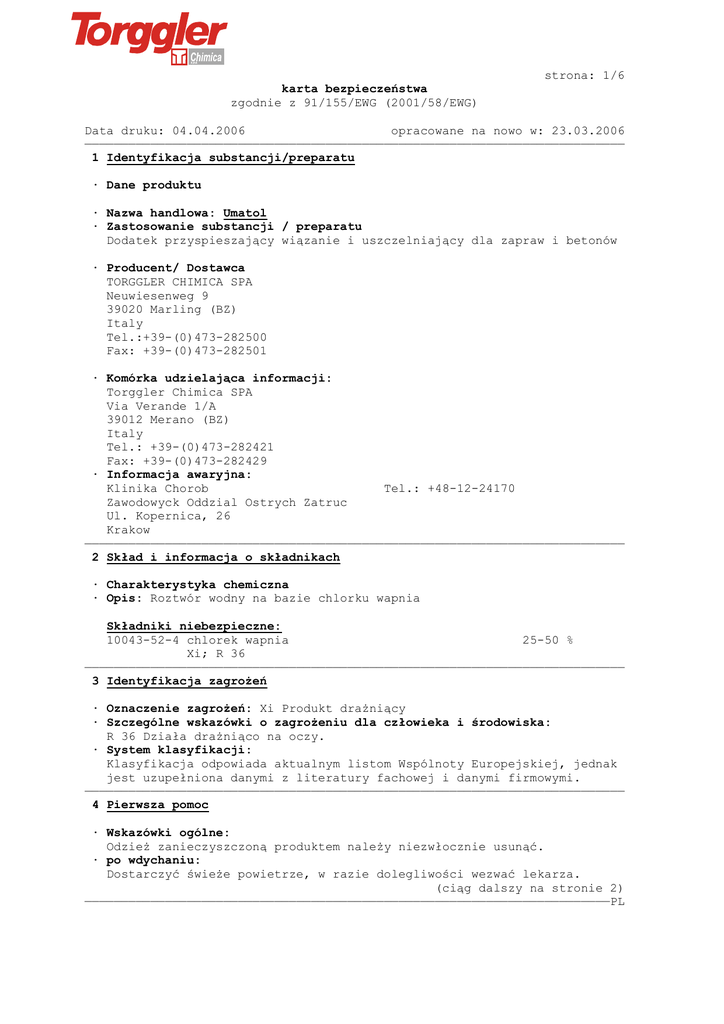 Torggler Chimica

strona: 1/6

karta bezpieczeństwa
zgodnie z 91/155/EWG (2001/58/EWG)

Data druku: 04.04.2006 opracowane na nowo w: 23.03.2006

1 Identyfikacja substancji/preparatu

· Dane produktu

· Nazwa handlowa: Umatol
· Zastosowanie substancji / preparatu
Dodatek przyspieszający wiązanie i uszczelniający dla zapraw i betonów

· Producent/ Dostawca
TORGGLER CHIMICA SPA
Neuwiesenweg 9
39020 Marling (BZ)
Italy
Tel.:+39-(0)473-282500
Fax: +39-(0)473-282501

· Komórka udzielająca informacji:
Torggler Chimica SPA
Via Verande 1/A
39012 Merano (BZ)
Italy
Tel.: +39-(0)473-282421
Fax: +39-(0)473-282429
· Informacja awaryjna:
Klinika Chorob Tel.: +48-12-24170
Zawodowyck Oddzial Ostrych Zatruc
Ul. Kopernica, 26
Krakow

2 Skład i informacja o składnikach

· Charakterystyka chemiczna
· Opis: Roztwór wodny na bazie chlorku wapnia

Składniki niebezpieczne:
10043-52-4 chlorek wapnia 25-50 %
Xi; R 36

3 Identyfikacja zagrożeń

· Oznaczenie zagrożeń: Xi Produkt drażniący
· Szczególne wskazówki o zagrożeniu dla człowieka i środowiska:
R 36 Działa drażniąco na oczy.
· System klasyfikacji:
Klasyfikacja odpowiada aktualnym listom Wspólnoty Europejskiej, jednak jest uzupełniona danymi z literatury fachowej i danymi firmowymi.

4 Pierwsza pomoc

· Wskazówki ogólne:
Odzież zanieczyszczoną produktem należy niezwłocznie usunąć.
· po wdychaniu:
Dostarczyć świeże powietrze, w razie dolegliwości wezwać lekarza.
(ciąg dalszy na stronie 2)
PL